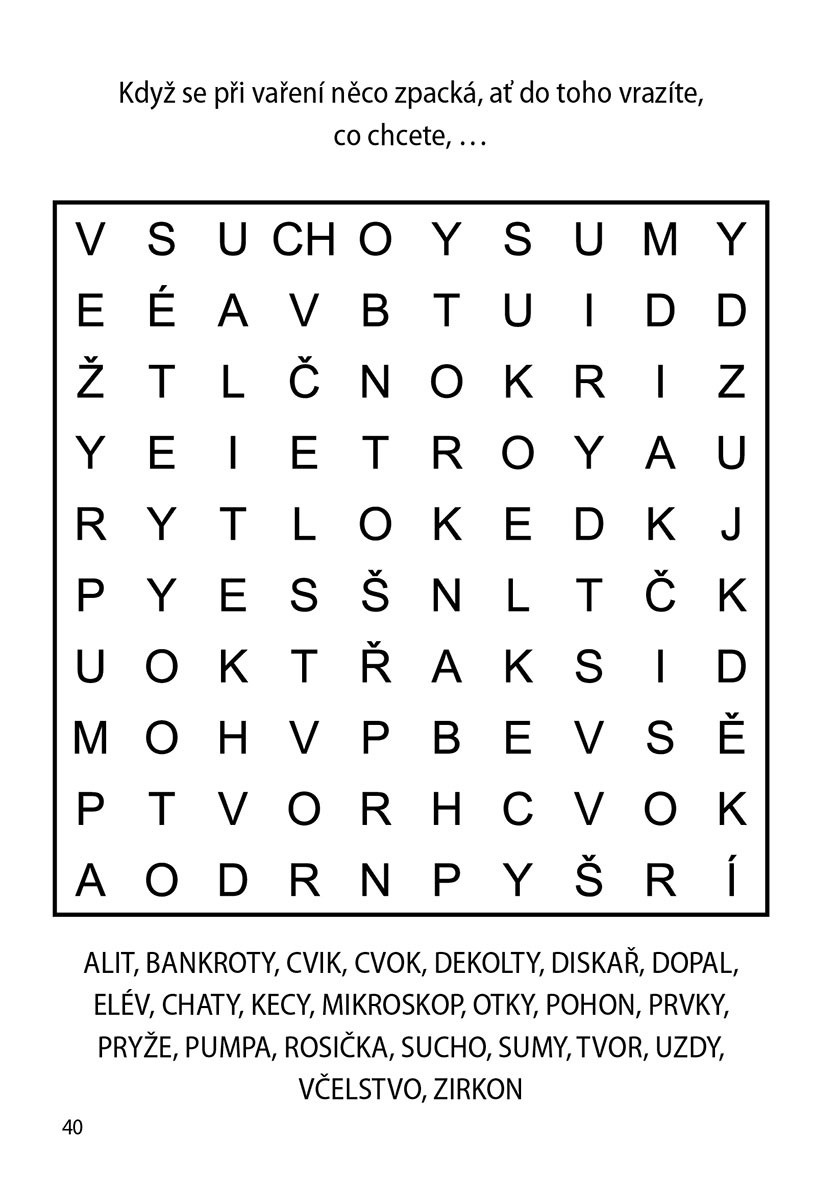 Když se při vaření něco zpacká, ať do toho vrazíte, co chcete, …

| V | S | U | CH | O | Y | S | U | M | Y |
|---|---|---|---|---|---|---|---|---|---|
| E | É | A | V | B | T | U | I | D | D |
| Ž | T | L | Č | N | O | K | R | I | Z |
| Y | E | I | E | T | R | O | Y | A | U |
| R | Y | T | L | O | K | E | D | K | J |
| P | Y | E | S | Š | N | L | T | Č | K |
| U | O | K | T | Ř | A | K | S | I | D |
| M | O | H | V | P | B | E | V | S | Ě |
| P | T | V | O | R | H | C | V | O | K |
| A | O | D | R | N | P | Y | Š | R | Í |

ALIT, BANKROTY, CVIK, CVOK, DEKOLTY, DISKAŘ, DOPAL, ELÉV, CHATY, KECY, MIKROSKOP, OTKY, POHON, PRVKY, PRYŽE, PUMPA, ROSIČKA, SUCHO, SUMY, TVOR, UZDY, VČELSTVO, ZIRKON

40